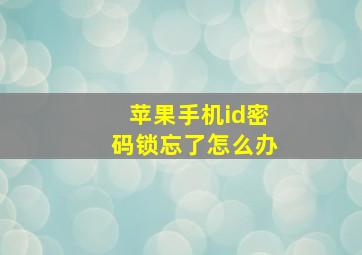 苹果手机id密码锁忘了怎么办